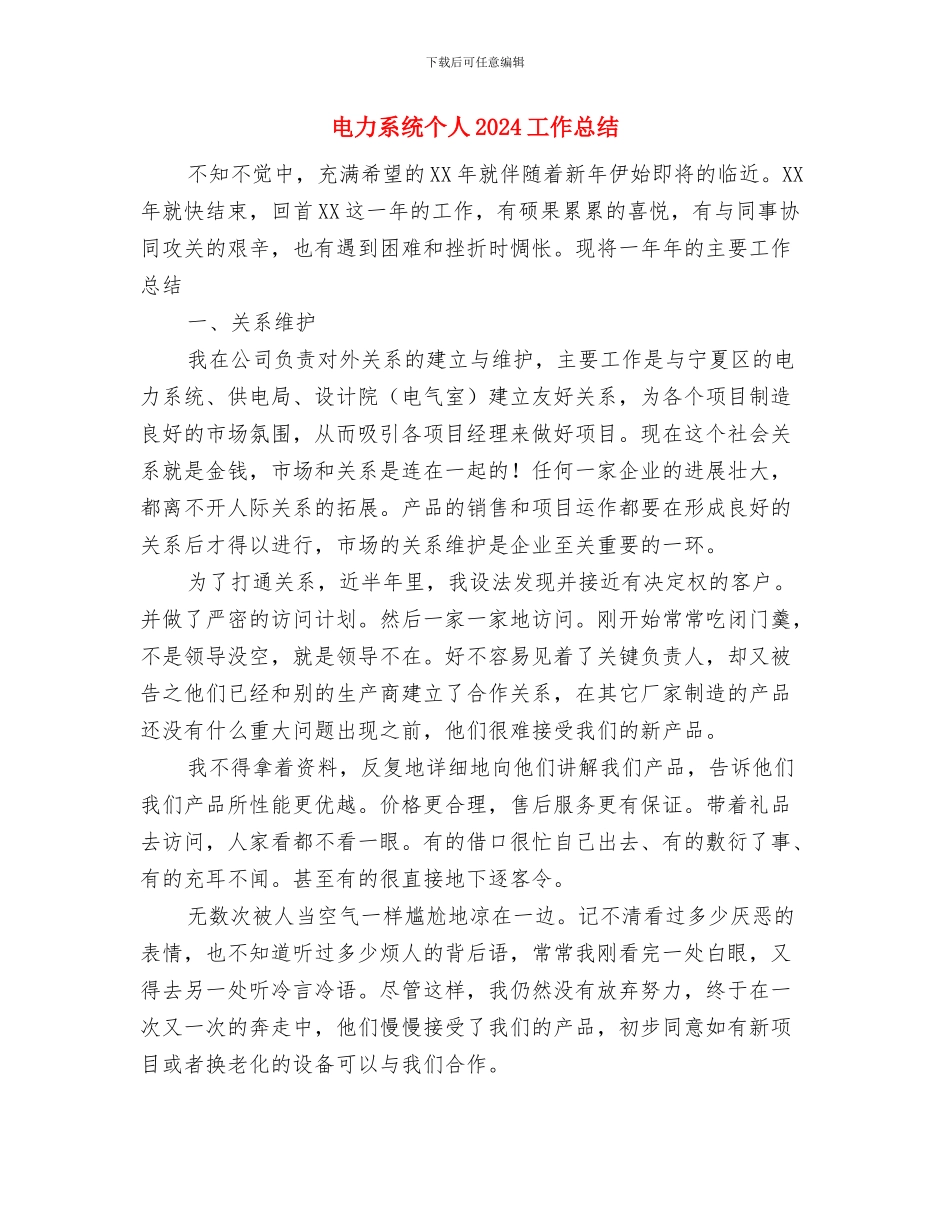 下载后可任意编辑

电力系统个人2024工作总结

不知不觉中，充满希望的XX年就伴随着新年伊始即将的临近。XX年就快结束，回首XX这一年的工作，有硕果累累的喜悦，有与同事协同攻关的艰辛，也有遇到困难和挫折时惆怅。现将一年年的主要工作总结

一、关系维护

我在公司负责对外关系的建立与维护，主要工作是与宁夏区的电力系统、供电局、设计院（电气室）建立友好关系，为各个项目制造良好的市场氛围，从而吸引各项目经理来做好项目。现在这个社会关系就是金钱，市场和关系是连在一起的！任何一家企业的进展壮大，都离不开人际关系的拓展。产品的销售和项目运作都要在形成良好的关系后才得以进行，市场的关系维护是企业至关重要的一环。

为了打通关系，近半年里，我设法发现并接近有决定权的客户。并做了严密的访问计划。然后一家一家地访问。刚开始常常吃闭门羹，不是领导没空，就是领导不在。好不容易见着了关键负责人，却又被告之他们已经和别的生产商建立了合作关系，在其它厂家制造的产品还没有什么重大问题出现之前，他们很难接受我们的新产品。

我不得拿着资料，反复地详细地向他们讲解我们产品，告诉他们我们产品所性能更优越。价格更合理，售后服务更有保证。带着礼品去访问，人家看都不看一眼。有的借口很忙自己出去、有的敷衍了事、有的充耳不闻。甚至有的很直接地下逐客令。

无数次被人当空气一样尴尬地凉在一边。记不清看过多少厌恶的表情，也不知道听过多少烦人的背后语，常常我刚看完一处白眼，又得去另一处听冷言冷语。尽管这样，我仍然没有放弃努力，终于在一次又一次的奔走中，他们慢慢接受了我们的产品，初步同意如有新项目或者换老化的设备可以与我们合作。